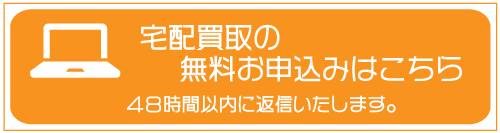 宅配買取の
無料お申込みはこちら

48時間以内に返信いたします。